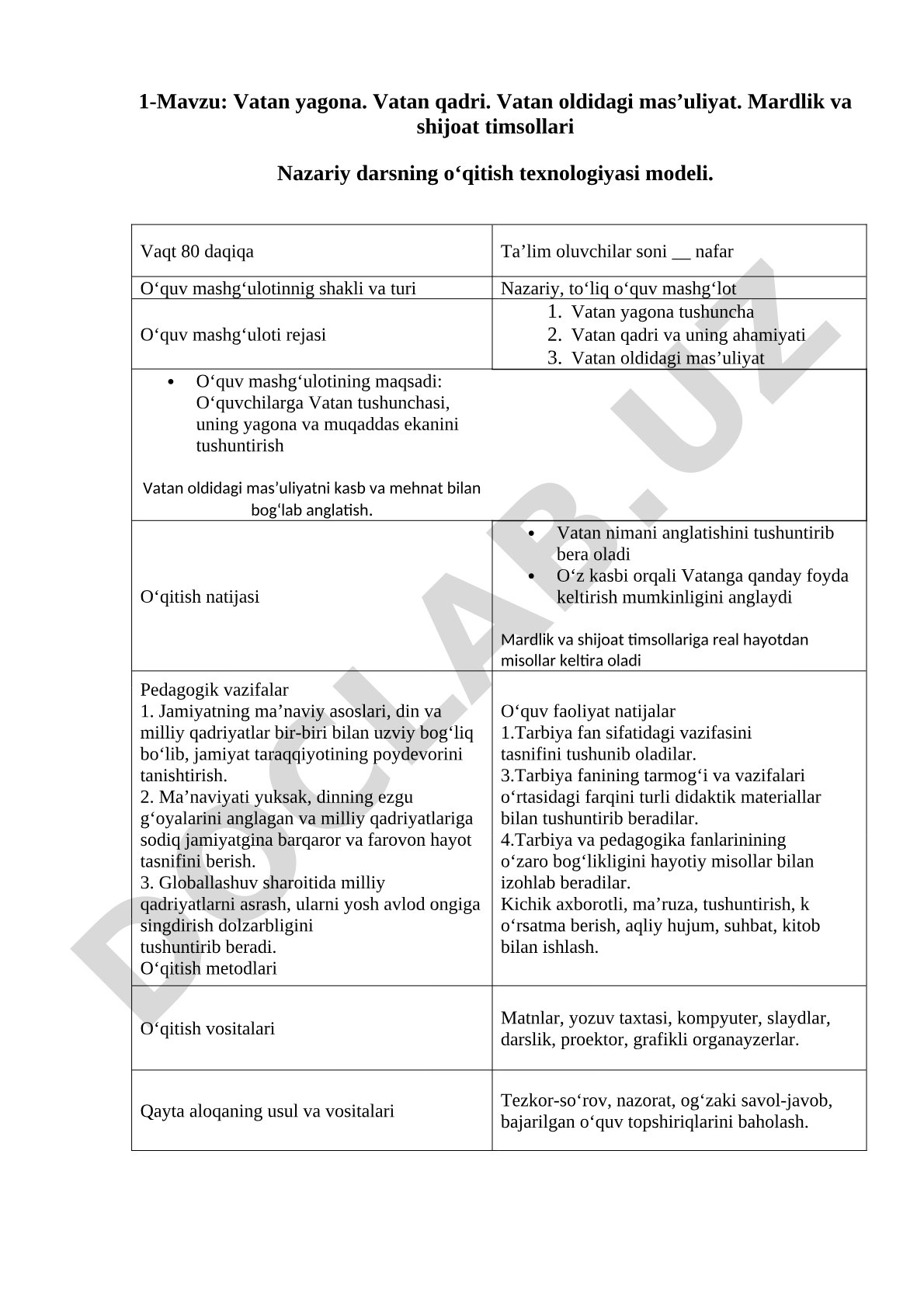 1-Mavzu: Vatan yagona. Vatan qadri. Vatan oldidagi mas’uliyat. Mardlik va shijoat timsollari

Nazariy darsning o‘qitish texnologiyasi modeli.

| Vaqt 80 daqiqa | Ta’lim oluvchilar soni __ nafar |
|---|---|
| O‘quv mashg‘ulotinnig shakli va turi | Nazariy, to‘liq o‘quv mashg‘lot |
| O‘quv mashg‘uloti rejasi | 1. Vatan yagona tushuncha 2. Vatan qadri va uning ahamiyati 3. Vatan oldidagi mas’uliyat |
| • O‘quv mashg‘ulotining maqsadi: O‘quvchilarga Vatan tushunchasi, uning yagona va muqaddas ekanini tushuntirish  Vatan oldidagi mas’uliyatni kasb va mehnat bilan bog‘lab anglatish. | |
| O‘qitish natijasi | • Vatan nimani anglatishini tushuntirib bera oladi • O‘z kasbi orqali Vatanga qanday foyda keltirish mumkinligini anglaydi  Mardlik va shijoat timsollariga real hayotdan misollar keltira oladi |
| Pedagogik vazifalar 1. Jamiyatning ma’naviy asoslari, din va milliy qadriyatlar bir-biri bilan uzviy bog‘liq bo‘lib, jamiyat taraqqiyotining poydevorini tanishtirish. 2. Ma’naviyati yuksak, dinning ezgu g‘oyalarini anglagan va milliy qadriyatlariga sodiq jamiyatgina barqaror va farovon hayot tasnifini berish. 3. Globallashuv sharoitida milliy qadriyatlarni asrash, ularni yosh avlod ongiga singdirish dolzarbligini tushuntirib beradi. O‘qitish metodlari | O‘quv faoliyat natijalar 1.Tarbiya fan sifatidagi vazifasini tasnifini tushunib oladilar. 3.Tarbiya fanining tarmog‘i va vazifalari o‘rtasidagi farqini turli didaktik materiallar bilan tushuntirib beradilar. 4.Tarbiya va pedagogika fanlarinining o‘zaro bog‘likligini hayotiy misollar bilan izohlab beradilar. Kichik axborotli, ma’ruza, tushuntirish, k o‘rsatma berish, aqliy hujum, suhbat, kitob bilan ishlash. |
| O‘qitish vositalari | Matnlar, yozuv taxtasi, kompyuter, slaydlar, darslik, proektor, grafikli organayzerlar. |
| Qayta aloqaning usul va vositalari | Tezkor-so‘rov, nazorat, og‘zaki savol-javob, bajarilgan o‘quv topshiriqlarini baholash. |

DOCLAB.UZ